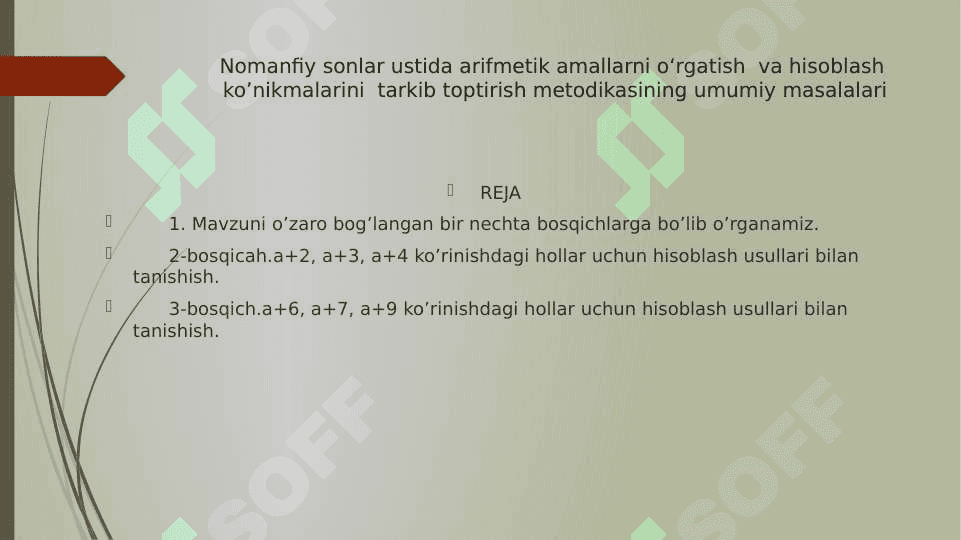 Nomanfiy sonlar ustida arifmetik amallarni o‘rgatish va hisoblash ko’nikmalarini tarkib toptirish metodikasining umumiy masalalari

REJA

1. Mavzuni o’zaro bog’langan bir nechta bosqichlarga bo’lib o’rganamiz.

2-bosqicah.a+2, a+3, a+4 ko’rinishdagi hollar uchun hisoblash usullari bilan tanishish.

3-bosqich.a+6, a+7, a+9 ko’rinishdagi hollar uchun hisoblash usullari bilan tanishish.

SOFF

SOFF

SOFF

SOFF